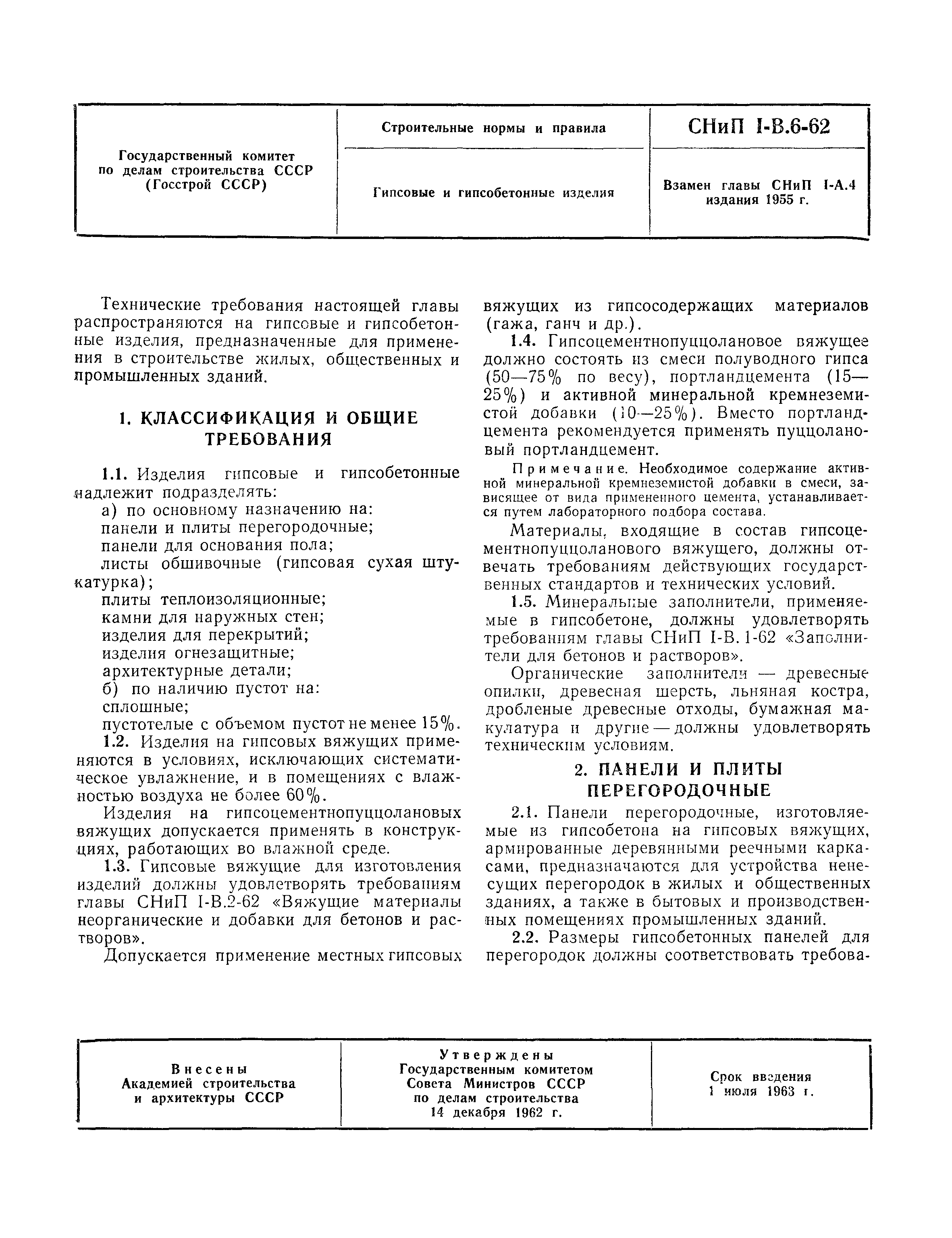 | Государственный комитет по делам строительства СССР (Госстрой СССР) | Строительные нормы и правила | СНиП I-В.6-62 |
|---|---|---|
| | Гипсовые и гипсобетонные изделия | Взамен главы СНиП I-А.4 издания 1955 г. |

Технические требования настоящей главы распространяются на гипсовые и гипсобетонные изделия, предназначенные для применения в строительстве жилых, общественных и промышленных зданий.

1. КЛАССИФИКАЦИЯ И ОБЩИЕ ТРЕБОВАНИЯ

1.1. Изделия гипсовые и гипсобетонные надлежит подразделять:
а) по основному назначению на:
панели и плиты перегородочные;
панели для основания пола;
листы обшивочные (гипсовая сухая штукатурка);
плиты теплоизоляционные;
камни для наружных стен;
изделия для перекрытий;
изделия огнезащитные;
архитектурные детали;
б) по наличию пустот на:
сплошные;
пустотелые с объемом пустот не менее 15%.

1.2. Изделия на гипсовых вяжущих применяются в условиях, исключающих систематическое увлажнение, и в помещениях с влажностью воздуха не более 60%.

Изделия на гипсоцементнопуццолановых вяжущих допускается применять в конструкциях, работающих во влажной среде.

1.3. Гипсовые вяжущие для изготовления изделий должны удовлетворять требованиям главы СНиП I-В.2-62 «Вяжущие материалы неорганические и добавки для бетонов и растворов».

Допускается применение местных гипсовых вяжущих из гипсосодержащих материалов (гажа, ганч и др.).

1.4. Гипсоцементнопуццолановое вяжущее должно состоять из смеси полуводного гипса (50—75% по весу), портландцемента (15—25%) и активной минеральной кремнеземистой добавки (10—25%). Вместо портландцемента рекомендуется применять пуццолановый портландцемент.

Примечание. Необходимое содержание активной минеральной кремнеземистой добавки в смеси, зависящее от вида примененного цемента, устанавливается путем лабораторного подбора состава.

Материалы, входящие в состав гипсоцементнопуццоланового вяжущего, должны отвечать требованиям действующих государственных стандартов и технических условий.

1.5. Минеральные заполнители, применяемые в гипсобетоне, должны удовлетворять требованиям главы СНиП I-В.1-62 «Заполнители для бетонов и растворов».

Органические заполнители — древесные опилки, древесная шерсть, льняная костра, дробленые древесные отходы, бумажная макулатура и другие — должны удовлетворять техническим условиям.

2. ПАНЕЛИ И ПЛИТЫ ПЕРЕГОРОДОЧНЫЕ

2.1. Панели перегородочные, изготовляемые из гипсобетона на гипсовых вяжущих, армированные деревянными реечными каркасами, предназначаются для устройства ненесущих перегородок в жилых и общественных зданиях, а также в бытовых и производственных помещениях промышленных зданий.

2.2. Размеры гипсобетонных панелей для перегородок должны соответствовать требова-

| Внесены Академией строительства и архитектуры СССР | Утверждены Государственным комитетом Совета Министров СССР по делам строительства 14 декабря 1962 г. | Срок введения 1 июля 1963 г. |
|---|---|---|